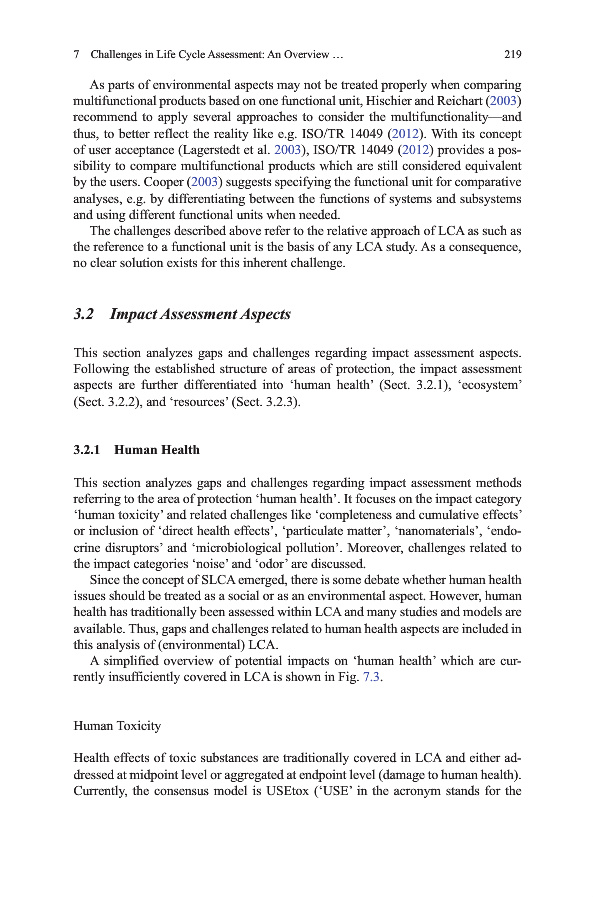 7 Challenges in Life Cycle Assessment: An Overview … 219

As parts of environmental aspects may not be treated properly when comparing multifunctional products based on one functional unit, Hischier and Reichart (2003) recommend to apply several approaches to consider the multifunctionality—and thus, to better reflect the reality like e.g. ISO/TR 14049 (2012). With its concept of user acceptance (Lagerstedt et al. 2003), ISO/TR 14049 (2012) provides a possibility to compare multifunctional products which are still considered equivalent by the users. Cooper (2003) suggests specifying the functional unit for comparative analyses, e.g. by differentiating between the functions of systems and subsystems and using different functional units when needed.

The challenges described above refer to the relative approach of LCA as such as the reference to a functional unit is the basis of any LCA study. As a consequence, no clear solution exists for this inherent challenge.

3.2 Impact Assessment Aspects

This section analyzes gaps and challenges regarding impact assessment aspects. Following the established structure of areas of protection, the impact assessment aspects are further differentiated into 'human health' (Sect. 3.2.1), 'ecosystem' (Sect. 3.2.2), and 'resources' (Sect. 3.2.3).

3.2.1 Human Health

This section analyzes gaps and challenges regarding impact assessment methods referring to the area of protection 'human health'. It focuses on the impact category 'human toxicity' and related challenges like 'completeness and cumulative effects' or inclusion of 'direct health effects', 'particulate matter', 'nanomaterials', 'endocrine disruptors' and 'microbiological pollution'. Moreover, challenges related to the impact categories 'noise' and 'odor' are discussed.

Since the concept of SLCA emerged, there is some debate whether human health issues should be treated as a social or as an environmental aspect. However, human health has traditionally been assessed within LCA and many studies and models are available. Thus, gaps and challenges related to human health aspects are included in this analysis of (environmental) LCA.

A simplified overview of potential impacts on 'human health' which are currently insufficiently covered in LCA is shown in Fig. 7.3.

Human Toxicity

Health effects of toxic substances are traditionally covered in LCA and either addressed at midpoint level or aggregated at endpoint level (damage to human health). Currently, the consensus model is USEtox ('USE' in the acronym stands for the